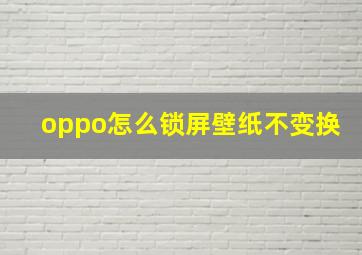 oppo怎么锁屏壁纸不变换